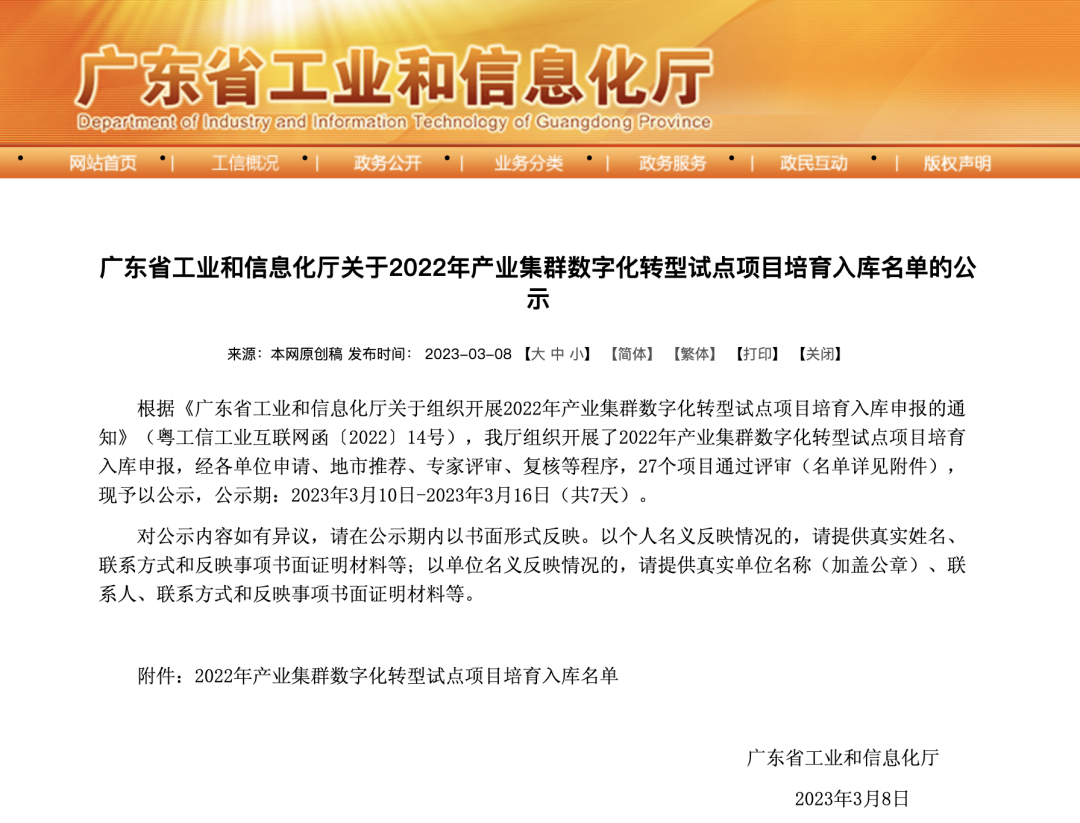 广东省工业和信息化厅
Department of Industry and Information Technology of Guangdong Province

网站首页 | 工信概况 | 政务公开 | 业务分类 | 政务服务 | 政民互动 | 版权声明

广东省工业和信息化厅关于2022年产业集群数字化转型试点项目培育入库名单的公示

来源：本网原创稿 发布时间： 2023-03-08 【大 中 小】 【简体】 【繁体】 【打印】 【关闭】

根据《广东省工业和信息化厅关于组织开展2022年产业集群数字化转型试点项目培育入库申报的通知》（粤工信工业互联网函〔2022〕14号），我厅组织开展了2022年产业集群数字化转型试点项目培育入库申报，经各单位申请、地市推荐、专家评审、复核等程序，27个项目通过评审（名单详见附件），现予以公示，公示期：2023年3月10日-2023年3月16日（共7天）。

对公示内容如有异议，请在公示期内以书面形式反映。以个人名义反映情况的，请提供真实姓名、联系方式和反映事项书面证明材料等；以单位名义反映情况的，请提供真实单位名称（加盖公章）、联系人、联系方式和反映事项书面证明材料等。

附件：2022年产业集群数字化转型试点项目培育入库名单

广东省工业和信息化厅

2023年3月8日